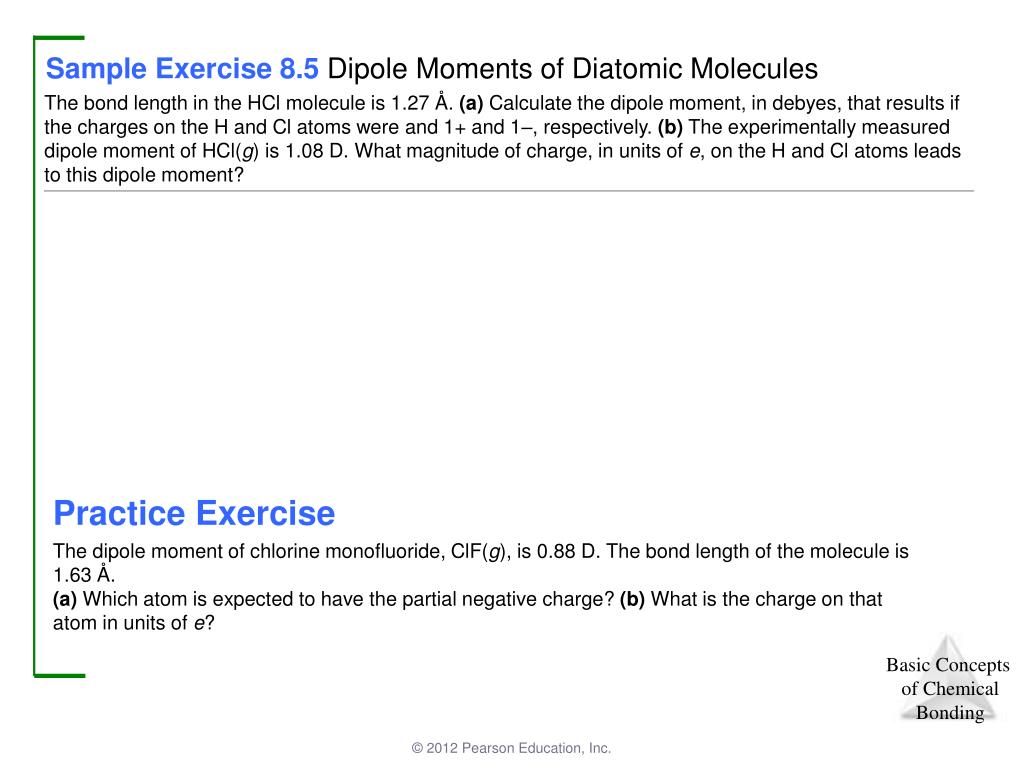 Sample Exercise 8.5 Dipole Moments of Diatomic Molecules

The bond length in the HCl molecule is 1.27 Å. (a) Calculate the dipole moment, in debyes, that results if the charges on the H and Cl atoms were and 1+ and 1–, respectively. (b) The experimentally measured dipole moment of HCl(g) is 1.08 D. What magnitude of charge, in units of e, on the H and Cl atoms leads to this dipole moment?

Practice Exercise

The dipole moment of chlorine monofluoride, ClF(g), is 0.88 D. The bond length of the molecule is 1.63 Å.
(a) Which atom is expected to have the partial negative charge? (b) What is the charge on that atom in units of e?

Basic Concepts of Chemical Bonding

© 2012 Pearson Education, Inc.